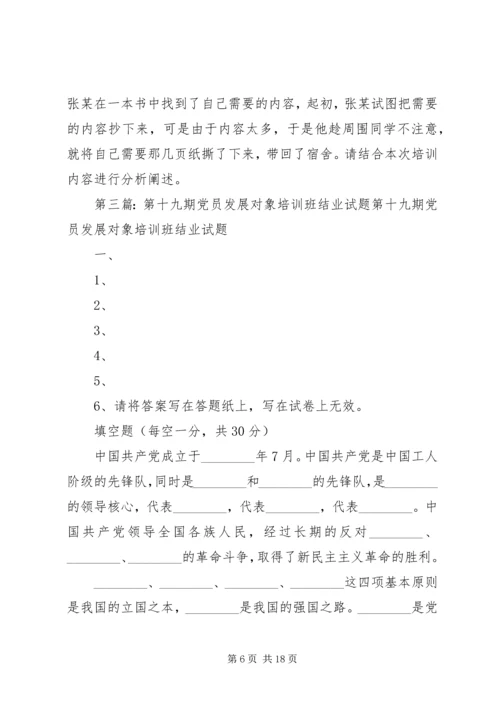 张某在一本书中找到了自己需要的内容，起初，张某试图把需要的内容抄下来，可是由于内容太多，于是他趁周围同学不注意，就将自己需要那几页纸撕了下来，带回了宿舍。请结合本次培训内容进行分析阐述。

第三篇：第十九期党员发展对象培训班结业试题第十九期党员发展对象培训班结业试题

一、

1、

2、

3、

4、

5、

6、请将答案写在答题纸上，写在试卷上无效。

填空题（每空一分，共30分）

中国共产党成立于________年7月。中国共产党是中国工人阶级的先锋队，同时是________和________的先锋队，是________的领导核心，代表________，代表________，代表________。中国共产党领导全国各族人民，经过长期的反对________、________、________的革命斗争，取得了新民主主义革命的胜利。

________、________、________、________这四项基本原则是我国的立国之本，________是我国的强国之路。________是党

第6页 共18页